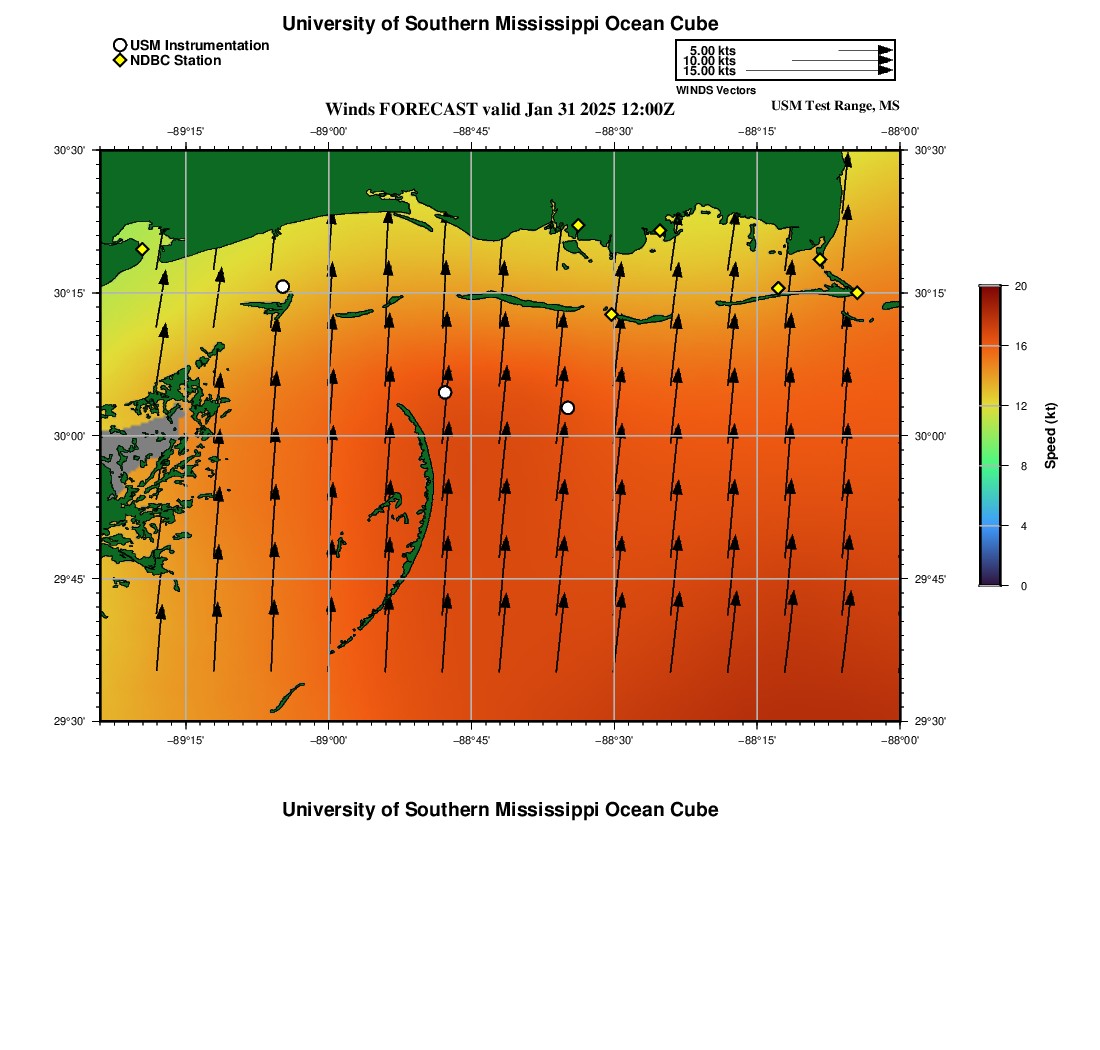 University of Southern Mississippi Ocean Cube

USM Instrumentation
NDBC Station

5.00 kts
10.00 kts
15.00 kts
WINDS Vectors

Winds FORECAST valid Jan 31 2025 12:00Z

USM Test Range, MS

−89°15' −89°00' −88°45' −88°30' −88°15' −88°00'

30°30' 30°15' 30°00' 29°45' 29°30'

30°30' 30°15' 30°00' 29°45' 29°30'

−89°15' −89°00' −88°45' −88°30' −88°15' −88°00'

20
16
12
8
4
0
Speed (kt)

University of Southern Mississippi Ocean Cube